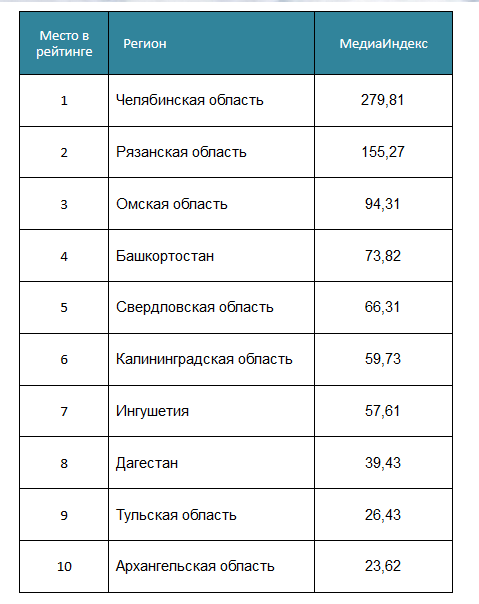 | Место в рейтинге | Регион | МедиаИндекс |
|---|---|---|
| 1 | Челябинская область | 279,81 |
| 2 | Рязанская область | 155,27 |
| 3 | Омская область | 94,31 |
| 4 | Башкортостан | 73,82 |
| 5 | Свердловская область | 66,31 |
| 6 | Калининградская область | 59,73 |
| 7 | Ингушетия | 57,61 |
| 8 | Дагестан | 39,43 |
| 9 | Тульская область | 26,43 |
| 10 | Архангельская область | 23,62 |